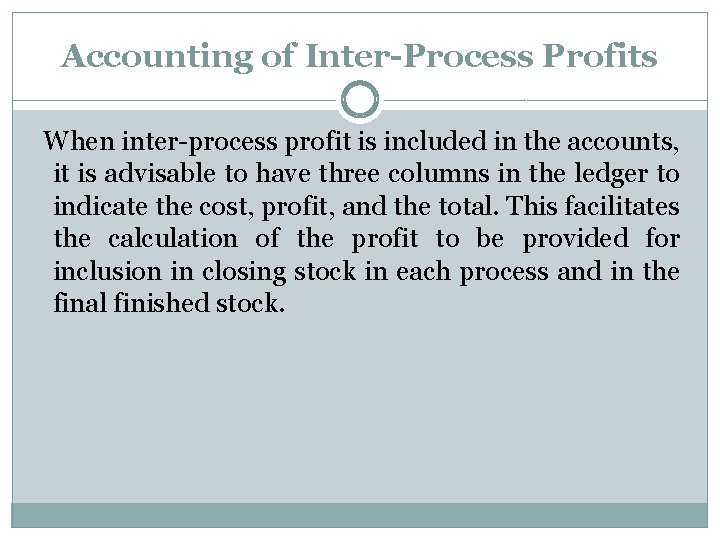 Accounting of Inter-Process Profits

When inter-process profit is included in the accounts, it is advisable to have three columns in the ledger to indicate the cost, profit, and the total. This facilitates the calculation of the profit to be provided for inclusion in closing stock in each process and in the final finished stock.